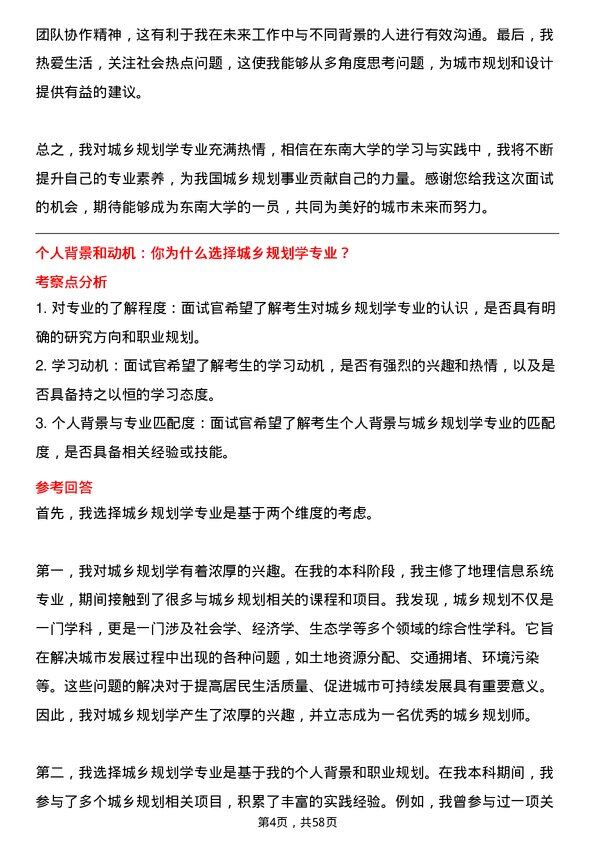 团队协作精神，这有利于我在未来工作中与不同背景的人进行有效沟通。最后，我热爱生活，关注社会热点问题，这使我能够从多角度思考问题，为城市规划和设计提供有益的建议。

总之，我对城乡规划学专业充满热情，相信在东南大学的学习与实践中，我将不断提升自己的专业素养，为我国城乡规划事业贡献自己的力量。感谢您给我这次面试的机会，期待能够成为东南大学的一员，共同为美好的城市未来而努力。

个人背景和动机：你为什么选择城乡规划学专业？

考察点分析

1. 对专业的了解程度：面试官希望了解考生对城乡规划学专业的认识，是否具有明确的研究方向和职业规划。

2. 学习动机：面试官希望了解考生的学习动机，是否有强烈的兴趣和热情，以及是否具备持之以恒的学习态度。

3. 个人背景与专业匹配度：面试官希望了解考生个人背景与城乡规划学专业的匹配度，是否具备相关经验或技能。

参考回答

首先，我选择城乡规划学专业是基于两个维度的考虑。

第一，我对城乡规划学有着浓厚的兴趣。在我的本科阶段，我主修了地理信息系统专业，期间接触到了很多与城乡规划相关的课程和项目。我发现，城乡规划不仅是一门学科，更是一门涉及社会学、经济学、生态学等多个领域的综合性学科。它旨在解决城市发展过程中出现的各种问题，如土地资源分配、交通拥堵、环境污染等。这些问题的解决对于提高居民生活质量、促进城市可持续发展具有重要意义。因此，我对城乡规划学产生了浓厚的兴趣，并立志成为一名优秀的城乡规划师。

第二，我选择城乡规划学专业是基于我的个人背景和职业规划。在我本科期间，我参与了多个城乡规划相关项目，积累了丰富的实践经验。例如，我曾参与过一项关

第4页，共58页